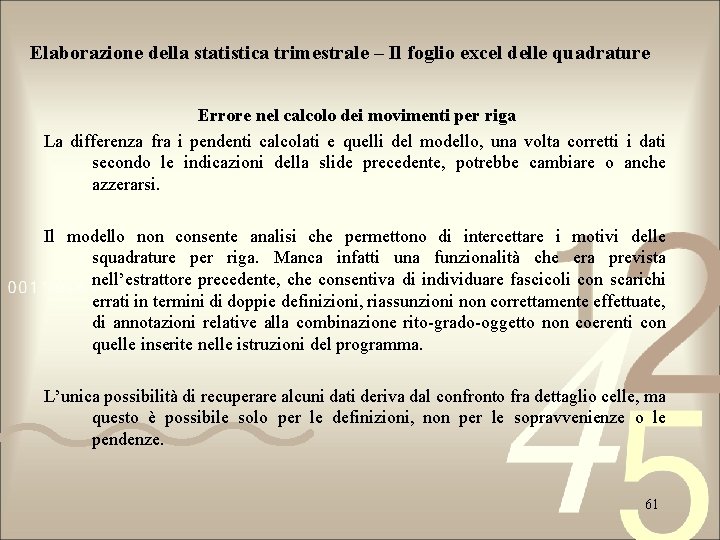 Elaborazione della statistica trimestrale – Il foglio excel delle quadrature

Errore nel calcolo dei movimenti per riga

La differenza fra i pendenti calcolati e quelli del modello, una volta corretti i dati secondo le indicazioni della slide precedente, potrebbe cambiare o anche azzerarsi.

Il modello non consente analisi che permettono di intercettare i motivi delle squadrature per riga. Manca infatti una funzionalità che era prevista nell'estrattore precedente, che consentiva di individuare fascicoli con scarichi errati in termini di doppie definizioni, riassunzioni non correttamente effettuate, di annotazioni relative alla combinazione rito-grado-oggetto non coerenti con quelle inserite nelle istruzioni del programma.

L'unica possibilità di recuperare alcuni dati deriva dal confronto fra dettaglio celle, ma questo è possibile solo per le definizioni, non per le sopravvenienze o le pendenze.

001

12

45

61